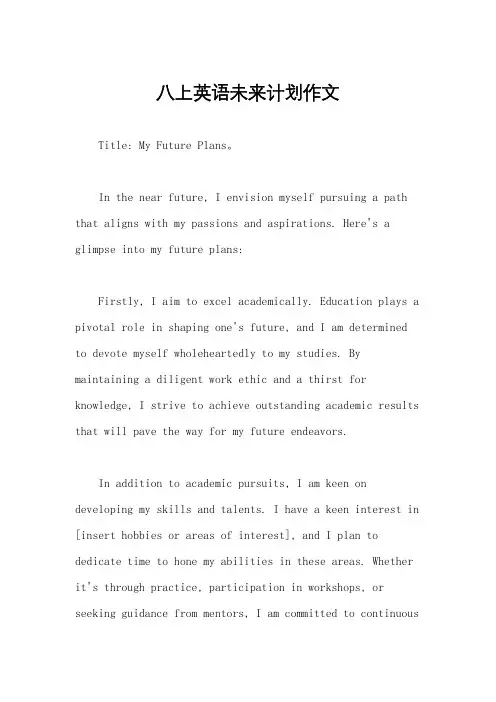 八上英语未来计划作文

Title: My Future Plans。

In the near future, I envision myself pursuing a path that aligns with my passions and aspirations. Here's a glimpse into my future plans:

Firstly, I aim to excel academically. Education plays a pivotal role in shaping one's future, and I am determined to devote myself wholeheartedly to my studies. By maintaining a diligent work ethic and a thirst for knowledge, I strive to achieve outstanding academic results that will pave the way for my future endeavors.

In addition to academic pursuits, I am keen on developing my skills and talents. I have a keen interest in [insert hobbies or areas of interest], and I plan to dedicate time to hone my abilities in these areas. Whether it's through practice, participation in workshops, or seeking guidance from mentors, I am committed to continuous